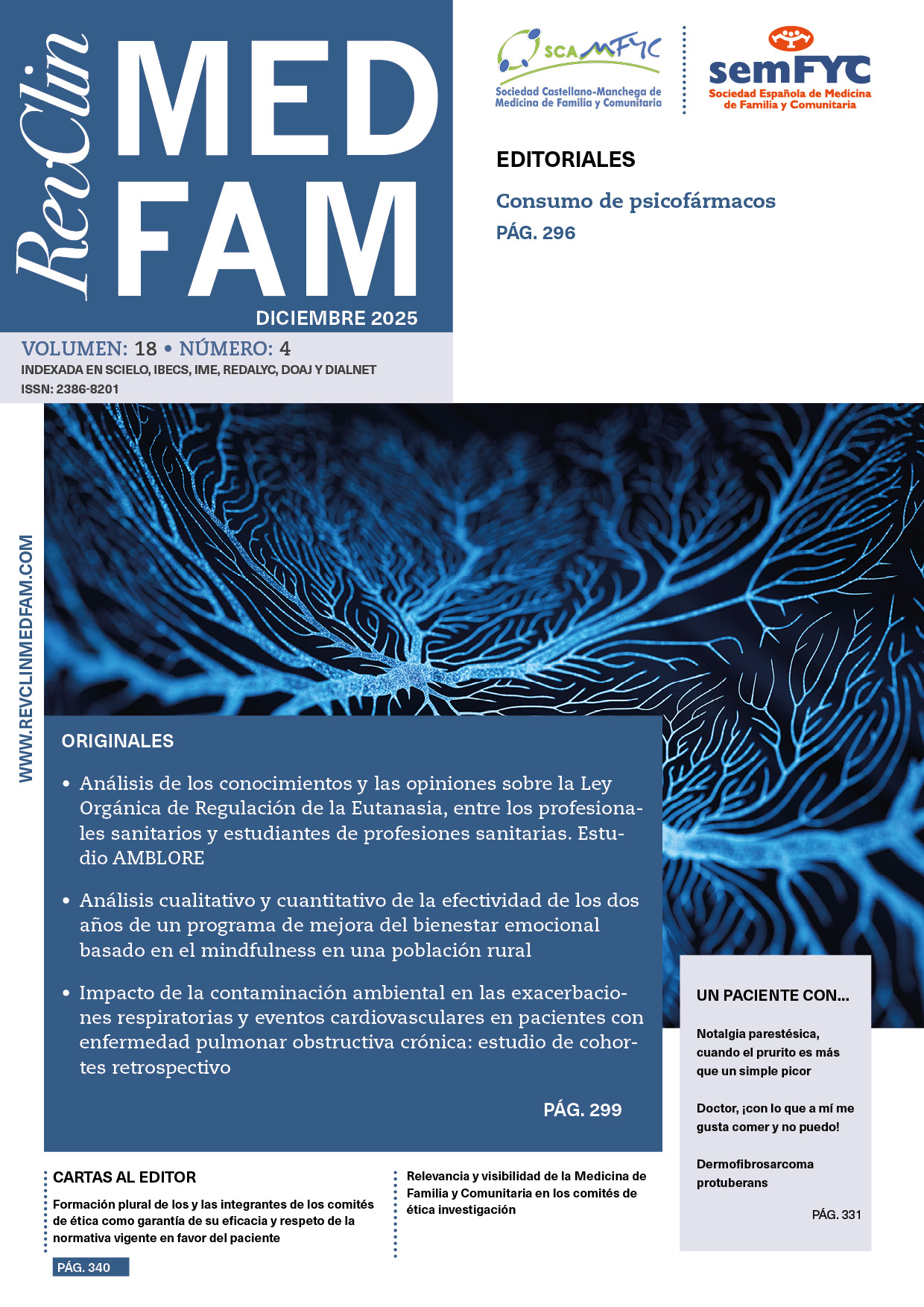 RevClin MED FAM

DICIEMBRE 2025

VOLUMEN: 18 • NÚMERO: 4
INDEXADA EN SCIELO, IBECS, IME, REDALYC, DOAJ Y DIALNET
ISSN: 2386-8201

SCAMFYC
Sociedad Castellano-Manchega de Medicina de Familia y Comunitaria

semFYC
Sociedad Española de Medicina de Familia y Comunitaria

EDITORIALES

Consumo de psicofármacos
PÁG. 296

WWW.REVCLINMEDFAM.COM

ORIGINALES

• Análisis de los conocimientos y las opiniones sobre la Ley Orgánica de Regulación de la Eutanasia, entre los profesionales sanitarios y estudiantes de profesiones sanitarias. Estudio AMBLORE

• Análisis cualitativo y cuantitativo de la efectividad de los dos años de un programa de mejora del bienestar emocional basado en el mindfulness en una población rural

• Impacto de la contaminación ambiental en las exacerbaciones respiratorias y eventos cardiovasculares en pacientes con enfermedad pulmonar obstructiva crónica: estudio de cohortes retrospectivo

PÁG. 299

UN PACIENTE CON...

Notalgia parestésica, cuando el prurito es más que un simple picor

Doctor, ¡con lo que a mí me gusta comer y no puedo!

Dermofibrosarcoma protuberans

PÁG. 331

CARTAS AL EDITOR

Formación plural de los y las integrantes de los comités de ética como garantía de su eficacia y respeto de la normativa vigente en favor del paciente

PÁG. 340

Relevancia y visibilidad de la Medicina de Familia y Comunitaria en los comités de ética investigación